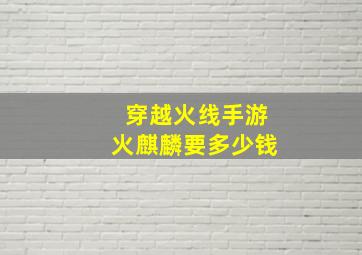 穿越火线手游
火麒麟要多少钱